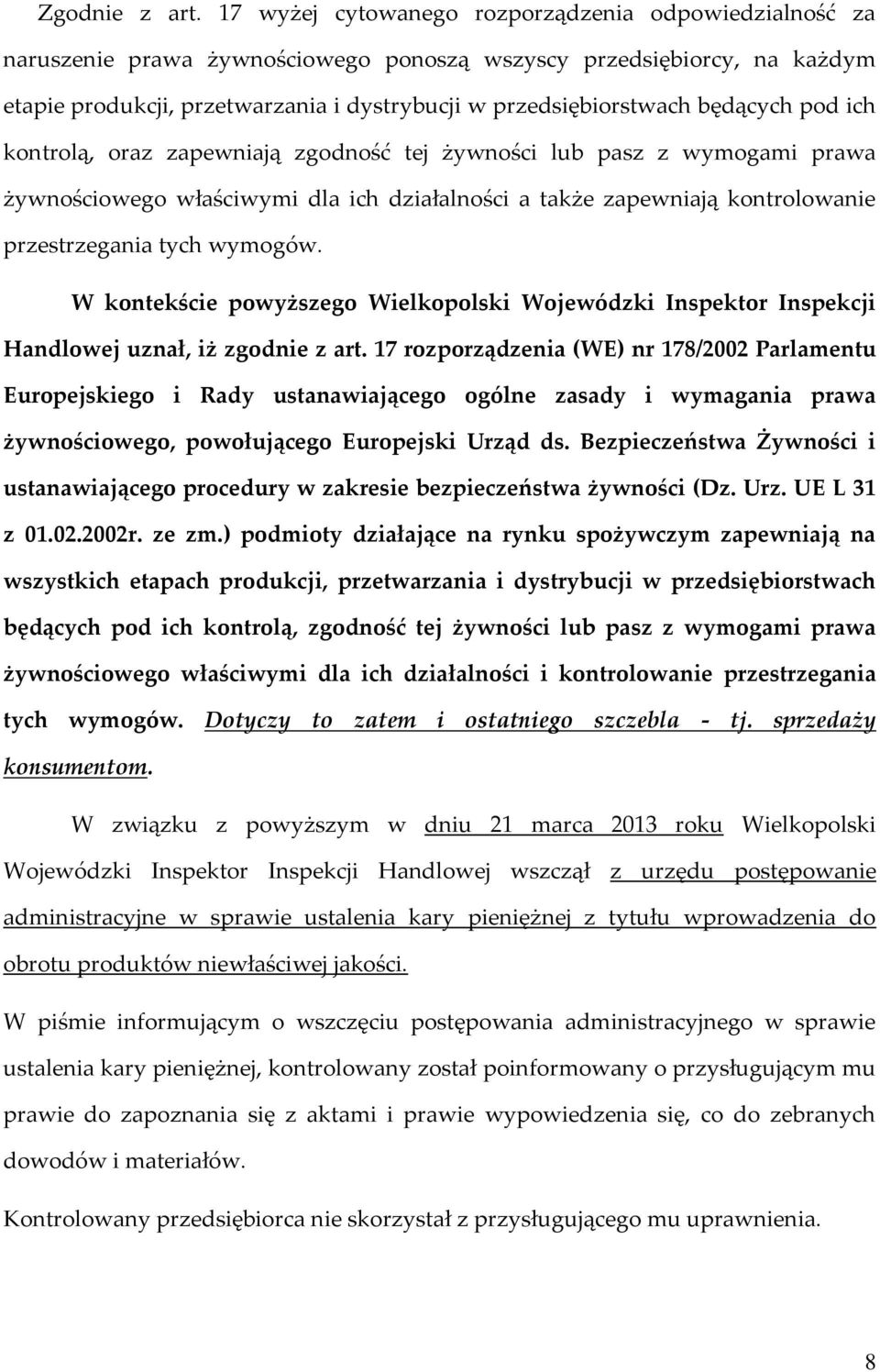 Zgodnie z art. 17 wyżej cytowanego rozporządzenia odpowiedzialność za naruszenie prawa żywnościowego ponoszą wszyscy przedsiębiorcy, na każdym etapie produkcji, przetwarzania i dystrybucji w przedsiębiorstwach będących pod ich kontrolą, oraz zapewniają zgodność tej żywności lub pasz z wymogami prawa żywnościowego właściwymi dla ich działalności a także zapewniają kontrolowanie przestrzegania tych wymogów.

W kontekście powyższego Wielkopolski Wojewódzki Inspektor Inspekcji Handlowej uznał, iż zgodnie z art. 17 rozporządzenia (WE) nr 178/2002 Parlamentu Europejskiego i Rady ustanawiającego ogólne zasady i wymagania prawa żywnościowego, powołującego Europejski Urząd ds. Bezpieczeństwa Żywności i ustanawiającego procedury w zakresie bezpieczeństwa żywności (Dz. Urz. UE L 31 z 01.02.2002r. ze zm.) podmioty działające na rynku spożywczym zapewniają na wszystkich etapach produkcji, przetwarzania i dystrybucji w przedsiębiorstwach będących pod ich kontrolą, zgodność tej żywności lub pasz z wymogami prawa żywnościowego właściwymi dla ich działalności i kontrolowanie przestrzegania tych wymogów. Dotyczy to zatem i ostatniego szczebla - tj. sprzedaży konsumentom.

W związku z powyższym w dniu 21 marca 2013 roku Wielkopolski Wojewódzki Inspektor Inspekcji Handlowej wszczął z urzędu postępowanie administracyjne w sprawie ustalenia kary pieniężnej z tytułu wprowadzenia do obrotu produktów niewłaściwej jakości.

W piśmie informującym o wszczęciu postępowania administracyjnego w sprawie ustalenia kary pieniężnej, kontrolowany został poinformowany o przysługującym mu prawie do zapoznania się z aktami i prawie wypowiedzenia się, co do zebranych dowodów i materiałów.

Kontrolowany przedsiębiorca nie skorzystał z przysługującego mu uprawnienia.

8